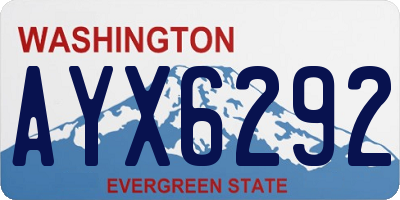 WASHINGTON
AYX6292
EVERGREEN STATE